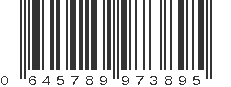 0 645789 973895